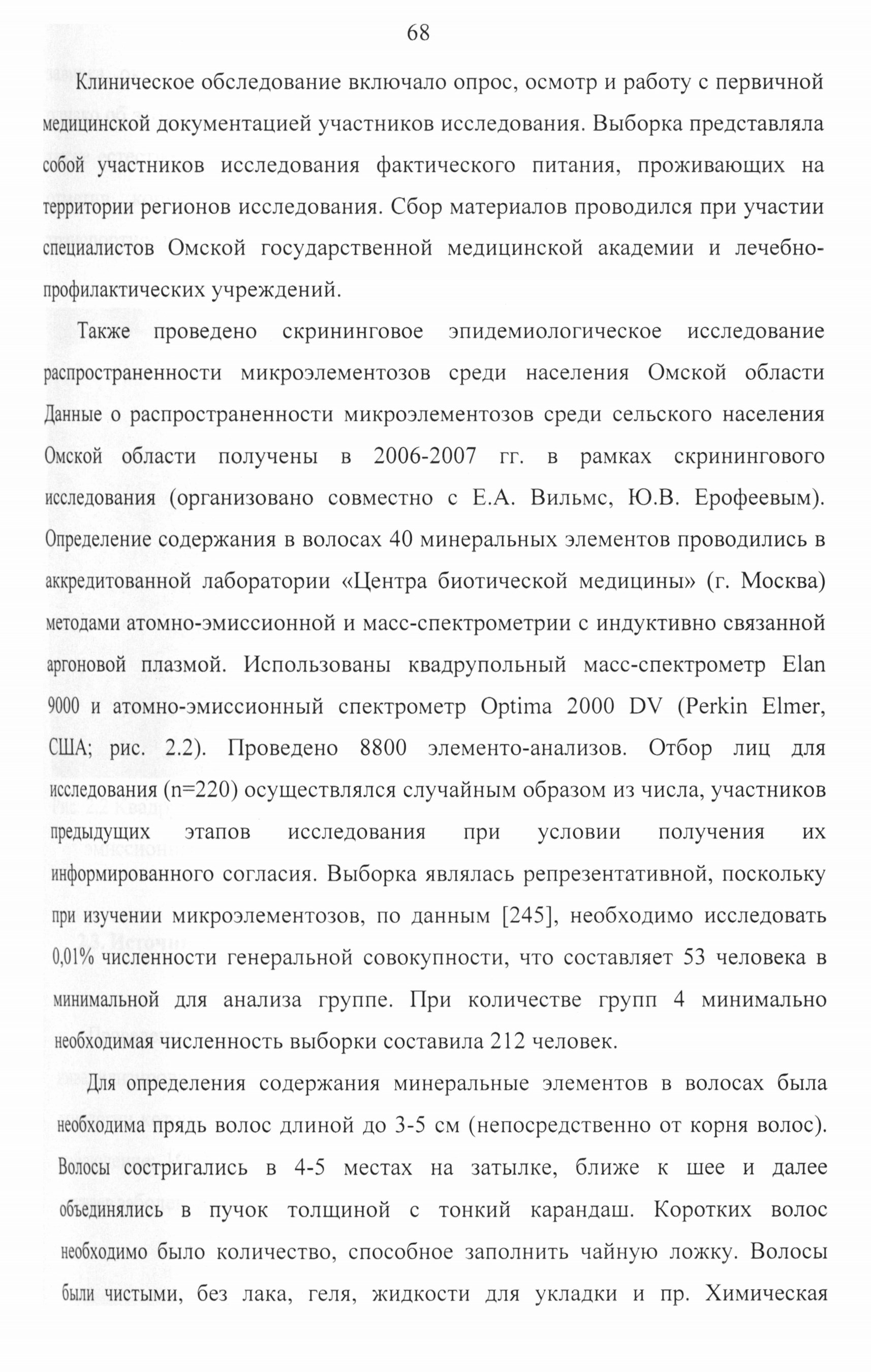 68

Клиническое обследование включало опрос, осмотр и работу с первичной медицинской документацией участников исследования. Выборка представляла собой участников исследования фактического питания, проживающих на территории регионов исследования. Сбор материалов проводился при участии специалистов Омской государственной медицинской академии и лечебно-профилактических учреждений.

Также проведено скрининговое эпидемиологическое исследование распространенности микроэлементозов среди населения Омской области Данные о распространенности микроэлементозов среди сельского населения Омской области получены в 2006-2007 гг. в рамках скринингового исследования (организовано совместно с Е.А. Вильмс, Ю.В. Ерофеевым). Определение содержания в волосах 40 минеральных элементов проводились в аккредитованной лаборатории «Центра биотической медицины» (г. Москва) методами атомно-эмиссионной и масс-спектрометрии с индуктивно связанной аргоновой плазмой. Использованы квадрупольный масс-спектрометр Elan 9000 и атомно-эмиссионный спектрометр Optima 2000 DV (Perkin Elmer, США; рис. 2.2). Проведено 8800 элементо-анализов. Отбор лиц для исследования (n=220) осуществлялся случайным образом из числа, участников предыдущих этапов исследования при условии получения их информированного согласия. Выборка являлась репрезентативной, поскольку при изучении микроэлементозов, по данным [245], необходимо исследовать 0,01% численности генеральной совокупности, что составляет 53 человека в минимальной для анализа группе. При количестве групп 4 минимально необходимая численность выборки составила 212 человек.

Для определения содержания минеральные элементов в волосах была необходима прядь волос длиной до 3-5 см (непосредственно от корня волос). Волосы состригались в 4-5 местах на затылке, ближе к шее и далее объединялись в пучок толщиной с тонкий карандаш. Коротких волос необходимо было количество, способное заполнить чайную ложку. Волосы были чистыми, без лака, геля, жидкости для укладки и пр. Химическая